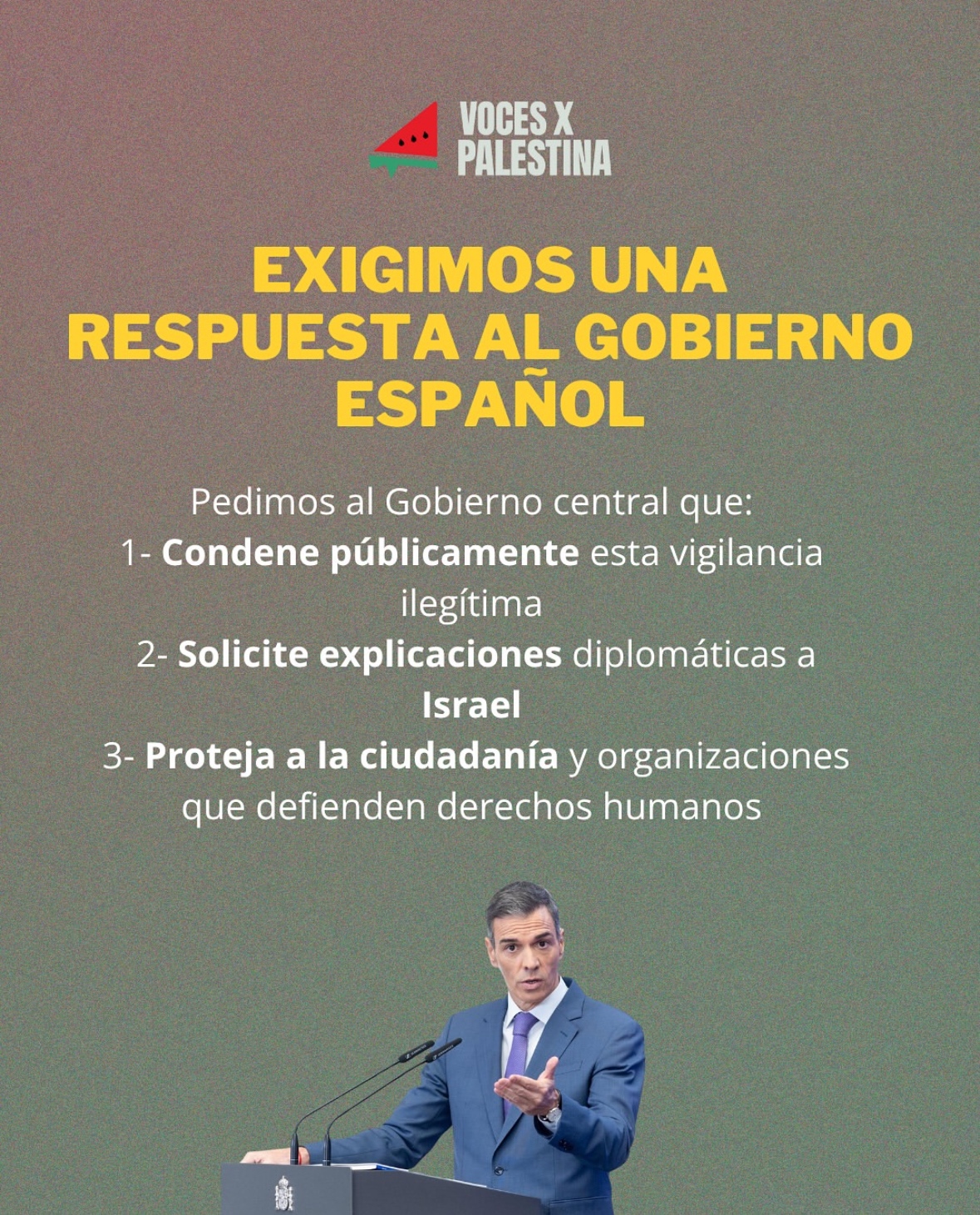 VOCES X
PALESTINA

EXIGIMOS UNA RESPUESTA AL GOBIERNO ESPAÑOL

Pedimos al Gobierno central que:
1- Condene públicamente esta vigilancia ilegítima
2- Solicite explicaciones diplomáticas a Israel
3- Proteja a la ciudadanía y organizaciones que defienden derechos humanos